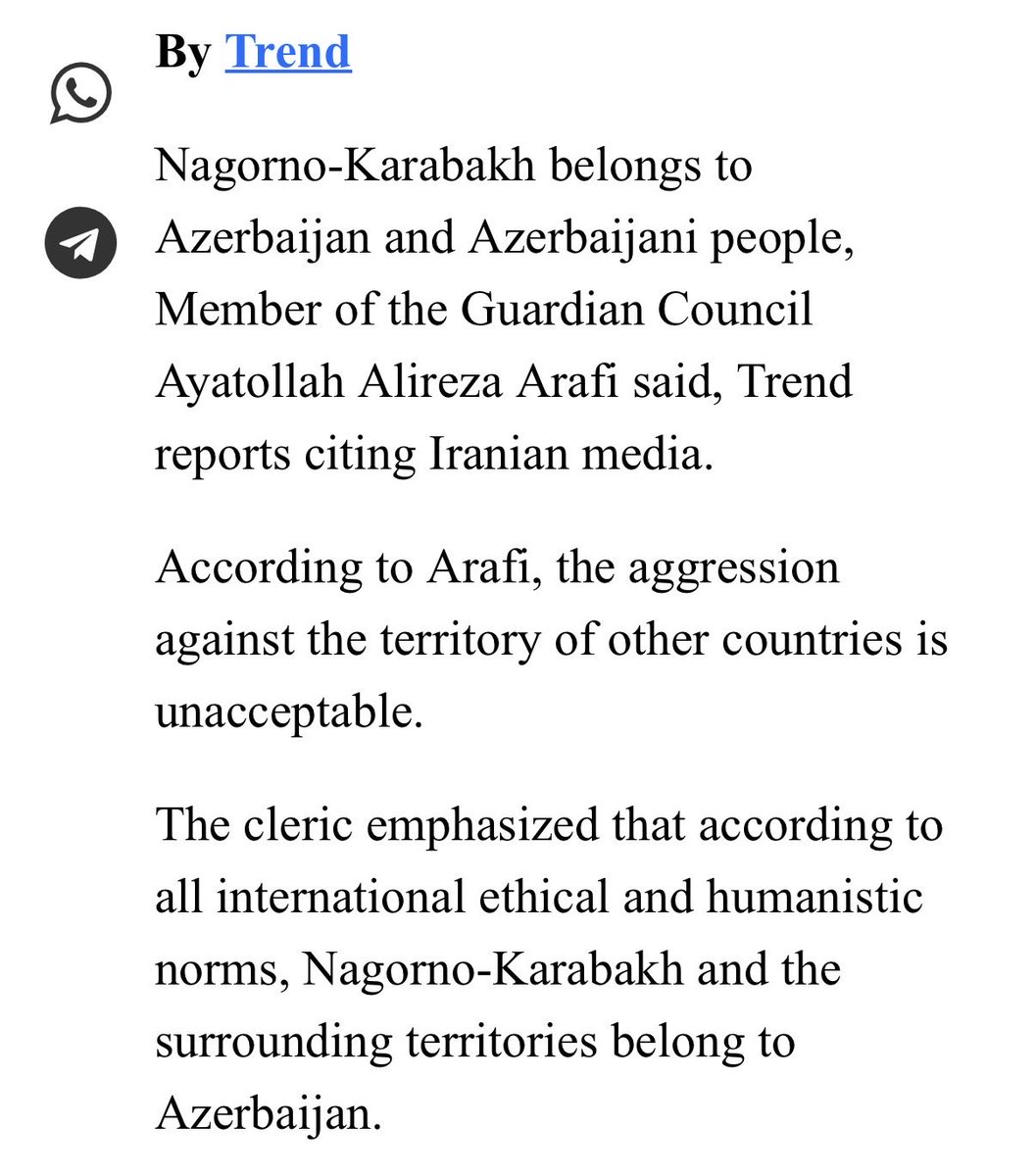 By Trend

Nagorno-Karabakh belongs to Azerbaijan and Azerbaijani people, Member of the Guardian Council Ayatollah Alireza Arafi said, Trend reports citing Iranian media.

According to Arafi, the aggression against the territory of other countries is unacceptable.

The cleric emphasized that according to all international ethical and humanistic norms, Nagorno-Karabakh and the surrounding territories belong to Azerbaijan.